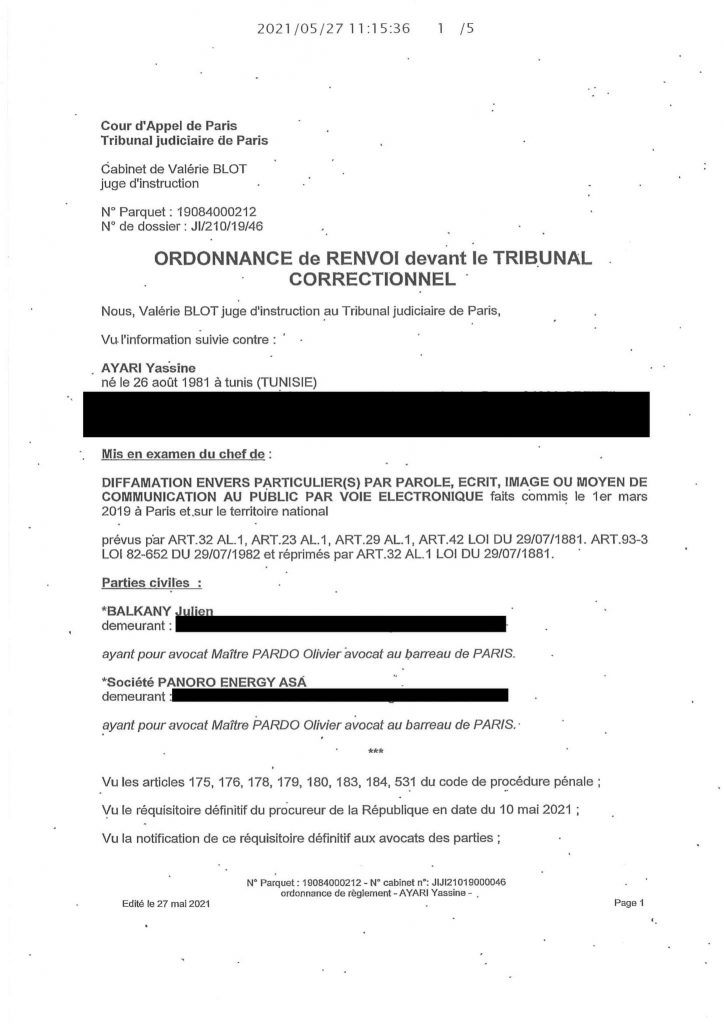 2021/05/27 11:15:36 1 /5

Cour d'Appel de Paris
Tribunal judiciaire de Paris

Cabinet de Valérie BLOT
juge d'instruction

N° Parquet : 19084000212
N° de dossier : JI/210/19/46

ORDONNANCE de RENVOI devant le TRIBUNAL CORRECTIONNEL

Nous, Valérie BLOT juge d'instruction au Tribunal judiciaire de Paris,

Vu l'information suivie contre :

AYARI Yassine
né le 26 août 1981 à tunis (TUNISIE)

Mis en examen du chef de :

DIFFAMATION ENVERS PARTICULIER(S) PAR PAROLE, ECRIT, IMAGE OU MOYEN DE COMMUNICATION AU PUBLIC PAR VOIE ELECTRONIQUE faits commis le 1er mars 2019 à Paris et sur le territoire national

prévus par ART.32 AL.1, ART.23 AL.1, ART.29 AL.1, ART.42 LOI DU 29/07/1881. ART.93-3 LOI 82-652 DU 29/07/1982 et réprimés par ART.32 AL.1 LOI DU 29/07/1881.

Parties civiles :

*BALKANY Julien
demeurant :

ayant pour avocat Maître PARDO Olivier avocat au barreau de PARIS.

*Société PANORO ENERGY ASA
demeurant :

ayant pour avocat Maître PARDO Olivier avocat au barreau de PARIS.

***

Vu les articles 175, 176, 178, 179, 180, 183, 184, 531 du code de procédure pénale ;

Vu le réquisitoire définitif du procureur de la République en date du 10 mai 2021 ;

Vu la notification de ce réquisitoire définitif aux avocats des parties ;

N° Parquet : 19084000212 - N° cabinet n°: JIJI21019000046
ordonnance de règlement - AYARI Yassine -

Edité le 27 mai 2021

Page 1